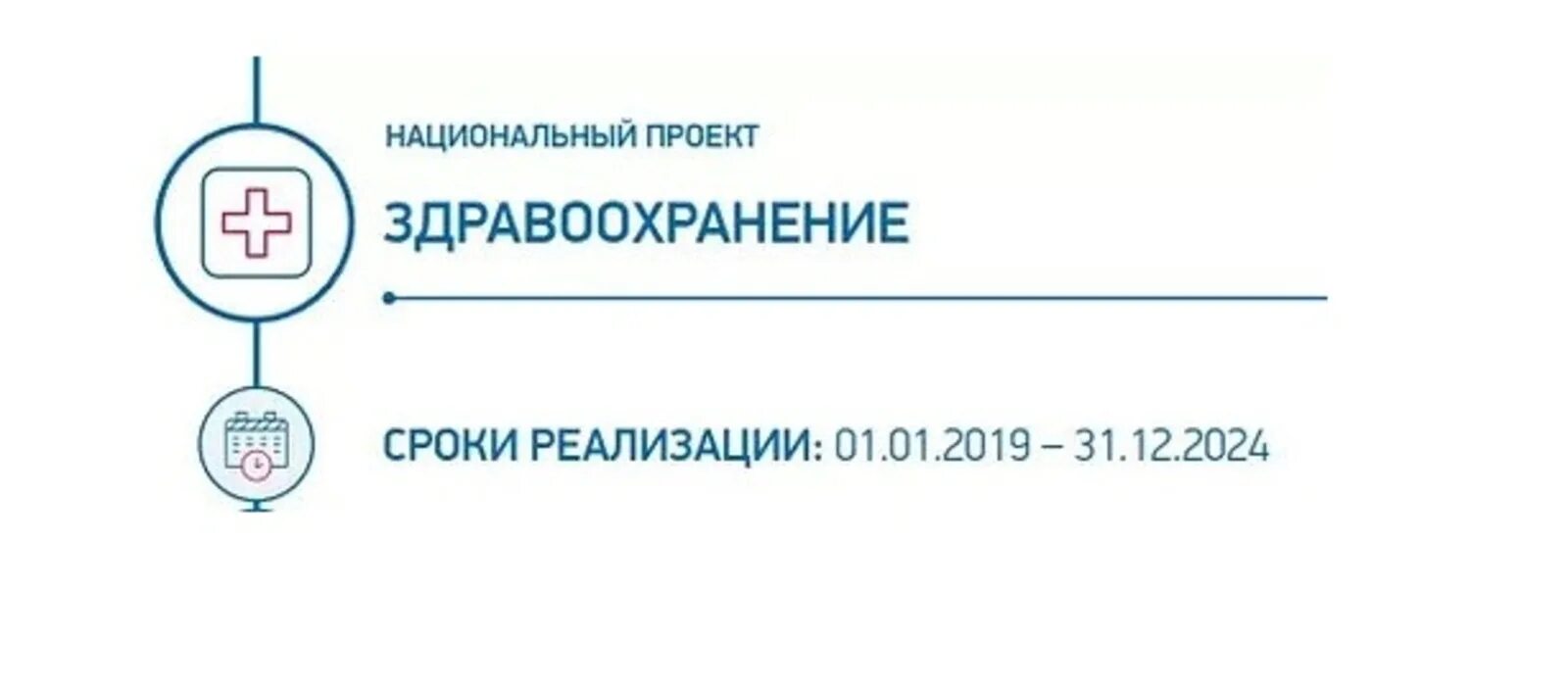 НАЦИОНАЛЬНЫЙ ПРОЕКТ

ЗДРАВООХРАНЕНИЕ

СРОКИ РЕАЛИЗАЦИИ: 01.01.2019 – 31.12.2024